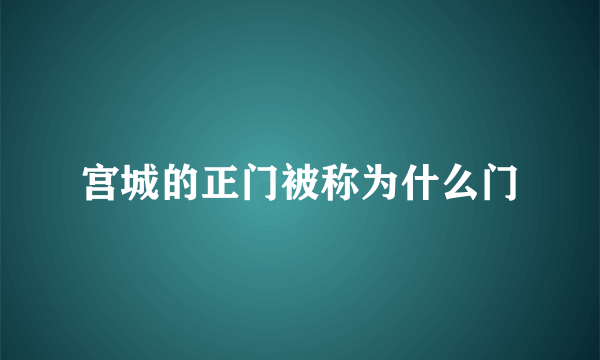 宫城的正门被称为什么门